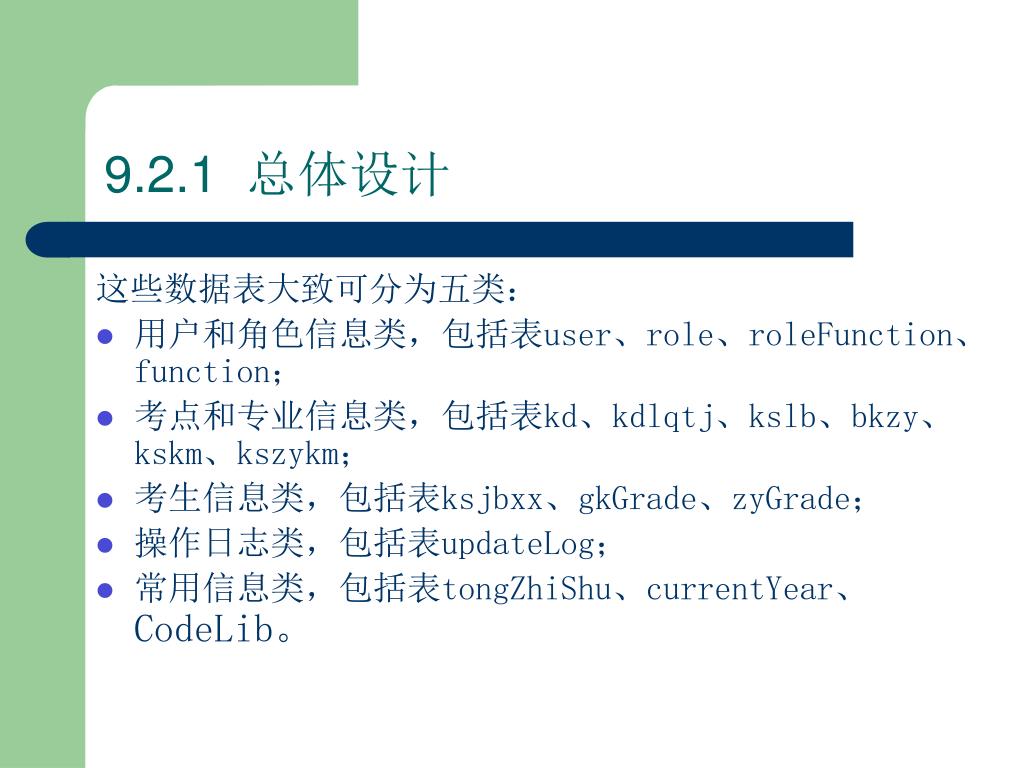 9.2.1 总体设计

这些数据表大致可分为五类：

- 用户和角色信息类，包括表user、role、roleFunction、function；
- 考点和专业信息类，包括表kd、kdlqtj、kslb、bkzy、kskm、kszykm；
- 考生信息类，包括表ksjbxx、gkGrade、zyGrade；
- 操作日志类，包括表updateLog；
- 常用信息类，包括表tongZhiShu、currentYear、CodeLib。